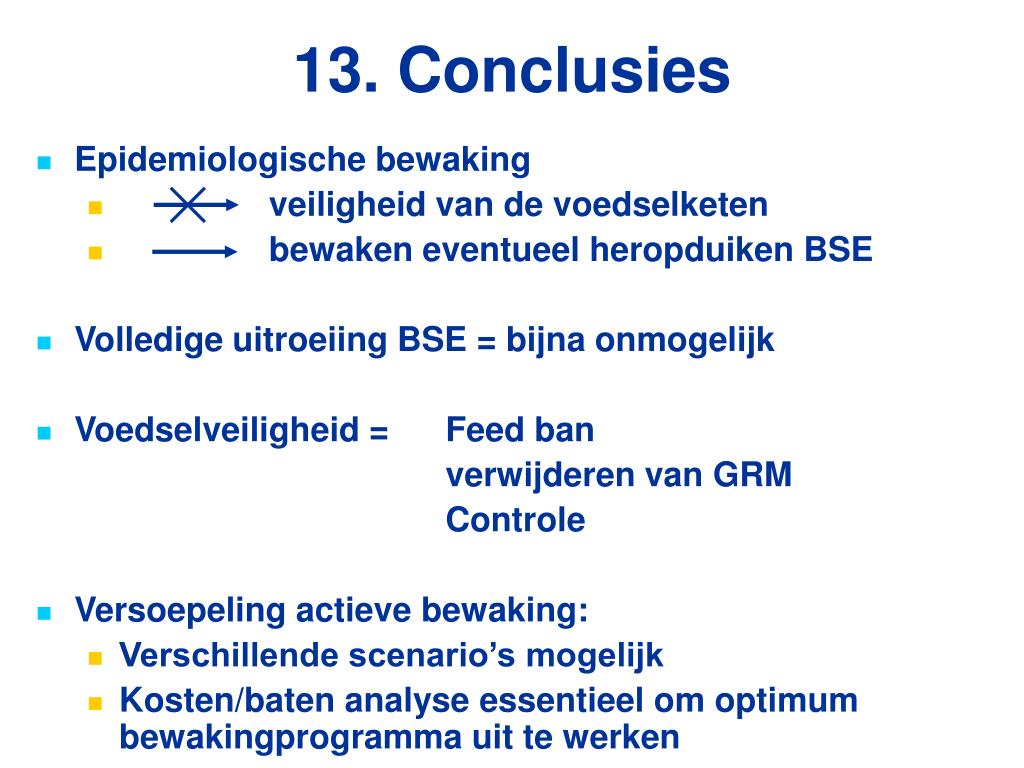 13. Conclusies

Epidemiologische bewaking
veiligheid van de voedselketen
bewaken eventueel heropduiken BSE

Volledige uitroeiing BSE = bijna onmogelijk

Voedselveiligheid = Feed ban
verwijderen van GRM
Controle

Versoepeling actieve bewaking:
Verschillende scenario’s mogelijk
Kosten/baten analyse essentieel om optimum bewakingprogramma uit te werken